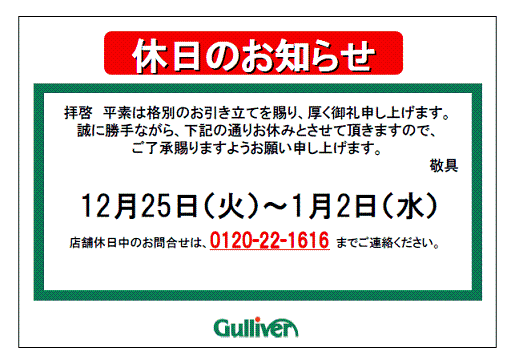 休日のお知らせ

拝啓　平素は格別のお引き立てを賜り、厚く御礼申し上げます。
誠に勝手ながら、下記の通りお休みとさせて頂きますので、
ご了承賜りますようお願い申し上げます。

敬具

12月25日（火）～1月2日（水）

店舗休日中のお問合せは、0120-22-1616 までご連絡ください。

Gulliver